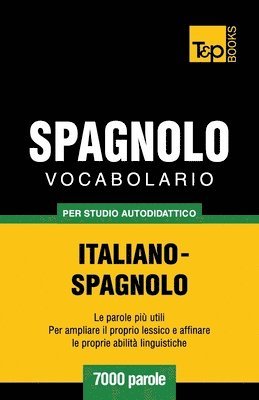 T&P BOOKS

SPAGNOLO
VOCABOLARIO

PER STUDIO AUTODIDATTICO

ITALIANO-SPAGNOLO

Le parole più utili
Per ampliare il proprio lessico e affinare le proprie abilità linguistiche

7000 parole